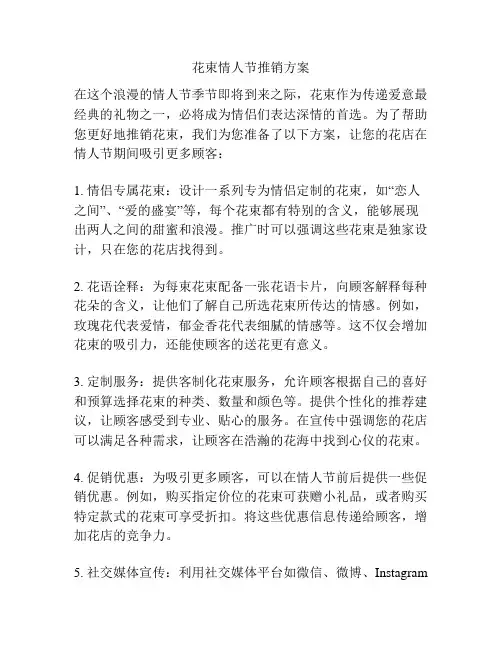 花束情人节推销方案

在这个浪漫的情人节季节即将到来之际，花束作为传递爱意最经典的礼物之一，必将成为情侣们表达深情的首选。为了帮助您更好地推销花束，我们为您准备了以下方案，让您的花店在情人节期间吸引更多顾客：

1. 情侣专属花束：设计一系列专为情侣定制的花束，如“恋人之间”、“爱的盛宴”等，每个花束都有特别的含义，能够展现出两人之间的甜蜜和浪漫。推广时可以强调这些花束是独家设计，只在您的花店找得到。

2. 花语诠释：为每束花束配备一张花语卡片，向顾客解释每种花朵的含义，让他们了解自己所选花束所传达的情感。例如，玫瑰花代表爱情，郁金香花代表细腻的情感等。这不仅会增加花束的吸引力，还能使顾客的送花更有意义。

3. 定制服务：提供客制化花束服务，允许顾客根据自己的喜好和预算选择花束的种类、数量和颜色等。提供个性化的推荐建议，让顾客感受到专业、贴心的服务。在宣传中强调您的花店可以满足各种需求，让顾客在浩瀚的花海中找到心仪的花束。

4. 促销优惠：为吸引更多顾客，可以在情人节前后提供一些促销优惠。例如，购买指定价位的花束可获赠小礼品，或者购买特定款式的花束可享受折扣。将这些优惠信息传递给顾客，增加花店的竞争力。

5. 社交媒体宣传：利用社交媒体平台如微信、微博、Instagram